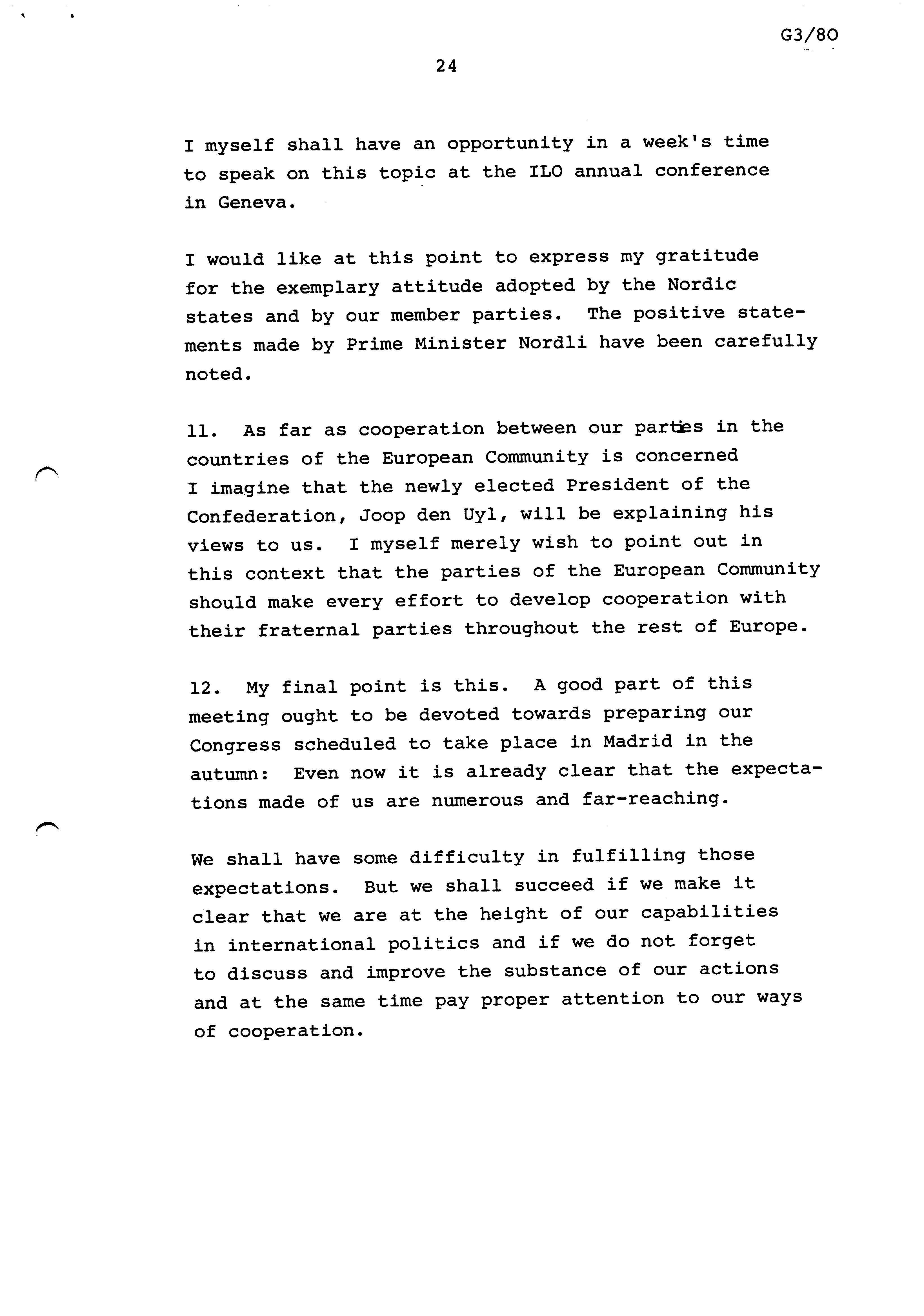 G3/80

24

I myself shall have an opportunity in a week's time to speak on this topic at the ILO annual conference in Geneva.

I would like at this point to express my gratitude for the exemplary attitude adopted by the Nordic states and by our member parties. The positive statements made by Prime Minister Nordli have been carefully noted.

11. As far as cooperation between our parties in the countries of the European Community is concerned I imagine that the newly elected President of the Confederation, Joop den Uyl, will be explaining his views to us. I myself merely wish to point out in this context that the parties of the European Community should make every effort to develop cooperation with their fraternal parties throughout the rest of Europe.

12. My final point is this. A good part of this meeting ought to be devoted towards preparing our Congress scheduled to take place in Madrid in the autumn: Even now it is already clear that the expectations made of us are numerous and far-reaching.

We shall have some difficulty in fulfilling those expectations. But we shall succeed if we make it clear that we are at the height of our capabilities in international politics and if we do not forget to discuss and improve the substance of our actions and at the same time pay proper attention to our ways of cooperation.